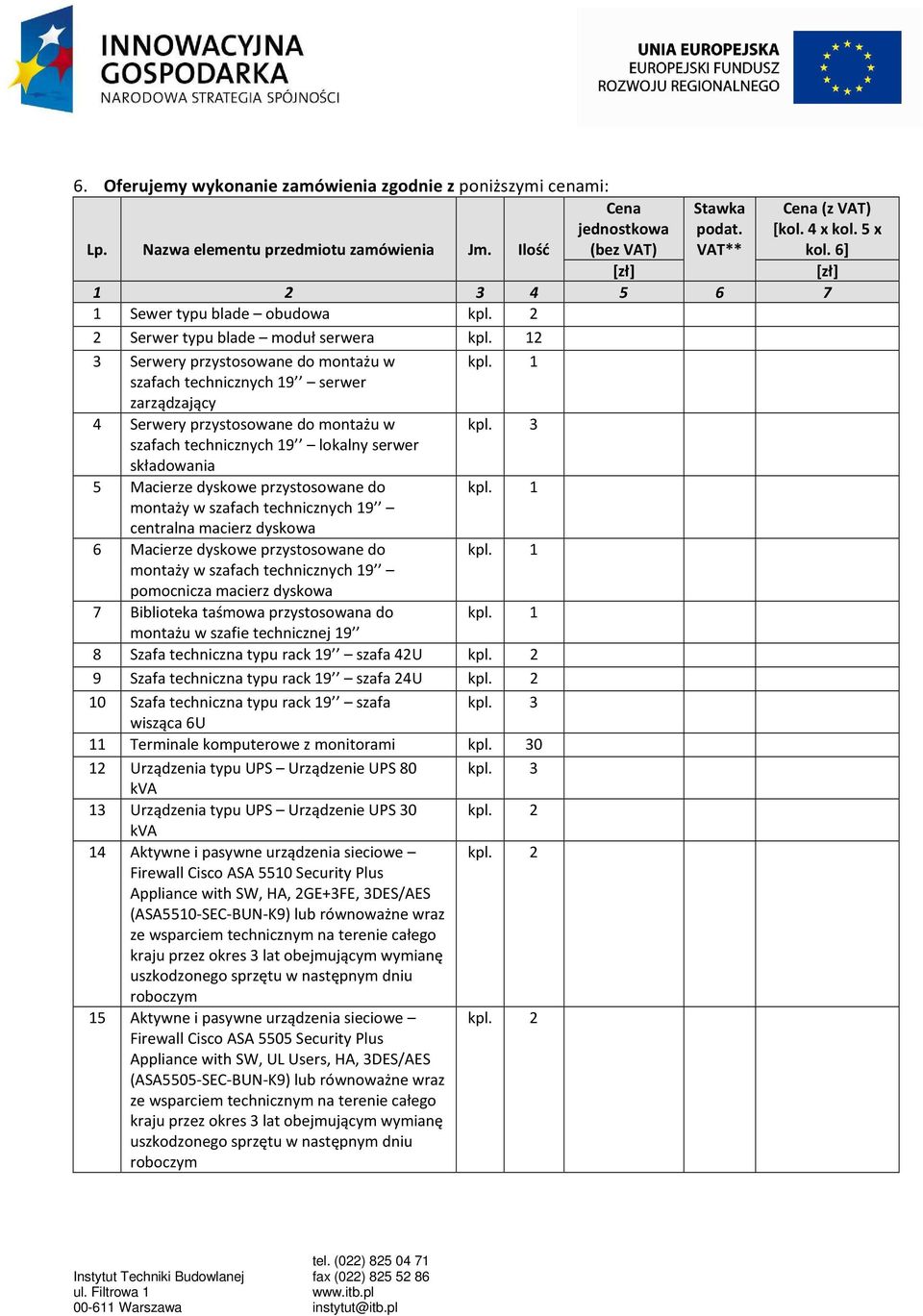 INNOWACYJNA GOSPODARKA
NARODOWA STRATEGIA SPÓJNOŚCI

UNIA EUROPEJSKA
EUROPEJSKI FUNDUSZ
ROZWOJU REGIONALNEGO

6. Oferujemy wykonanie zamówienia zgodnie z poniższymi cenami:

| Lp. | Nazwa elementu przedmiotu zamówienia | Jm. | Ilość | Cena jednostkowa (bez VAT) [zł] | Stawka podat. VAT** | Cena (z VAT) [kol. 4 x kol. 5 x kol. 6] [zł] |
|---|---|---|---|---|---|---|
| 1 | 2 | 3 | 4 | 5 | 6 | 7 |
| 1 | Sewer typu blade – obudowa | kpl. | 2 | | | |
| 2 | Serwer typu blade – moduł serwera | kpl. | 12 | | | |
| 3 | Serwery przystosowane do montażu w szafach technicznych 19’’ – serwer zarządzający | kpl. | 1 | | | |
| 4 | Serwery przystosowane do montażu w szafach technicznych 19’’ – lokalny serwer składowania | kpl. | 3 | | | |
| 5 | Macierze dyskowe przystosowane do montaży w szafach technicznych 19’’ – centralna macierz dyskowa | kpl. | 1 | | | |
| 6 | Macierze dyskowe przystosowane do montaży w szafach technicznych 19’’ – pomocnicza macierz dyskowa | kpl. | 1 | | | |
| 7 | Biblioteka taśmowa przystosowana do montażu w szafie technicznej 19’’ | kpl. | 1 | | | |
| 8 | Szafa techniczna typu rack 19’’ – szafa 42U | kpl. | 2 | | | |
| 9 | Szafa techniczna typu rack 19’’ – szafa 24U | kpl. | 2 | | | |
| 10 | Szafa techniczna typu rack 19’’ – szafa wisząca 6U | kpl. | 3 | | | |
| 11 | Terminale komputerowe z monitorami | kpl. | 30 | | | |
| 12 | Urządzenia typu UPS – Urządzenie UPS 80 kVA | kpl. | 3 | | | |
| 13 | Urządzenia typu UPS – Urządzenie UPS 30 kVA | kpl. | 2 | | | |
| 14 | Aktywne i pasywne urządzenia sieciowe – Firewall Cisco ASA 5510 Security Plus Appliance with SW, HA, 2GE+3FE, 3DES/AES (ASA5510-SEC-BUN-K9) lub równoważne wraz ze wsparciem technicznym na terenie całego kraju przez okres 3 lat obejmującym wymianę uszkodzonego sprzętu w następnym dniu roboczym | kpl. | 2 | | | |
| 15 | Aktywne i pasywne urządzenia sieciowe – Firewall Cisco ASA 5505 Security Plus Appliance with SW, UL Users, HA, 3DES/AES (ASA5505-SEC-BUN-K9) lub równoważne wraz ze wsparciem technicznym na terenie całego kraju przez okres 3 lat obejmującym wymianę uszkodzonego sprzętu w następnym dniu roboczym | kpl. | 2 | | | |

Instytut Techniki Budowlanej
ul. Filtrowa 1
00-611 Warszawa

tel. (022) 825 04 71
fax (022) 825 52 86
www.itb.pl
instytut@itb.pl